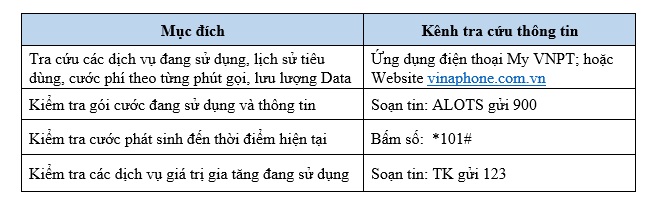 | Mục đích | Kênh tra cứu thông tin |
|---|---|
| Tra cứu các dịch vụ đang sử dụng, lịch sử tiêu dùng, cước phí theo từng phút gọi, lưu lượng Data | Ứng dụng điện thoại My VNPT; hoặc Website vinaphone.com.vn |
| Kiểm tra gói cước đang sử dụng và thông tin | Soạn tin: ALOTS gửi 900 |
| Kiểm tra cước phát sinh đến thời điểm hiện tại | Bấm số: *101# |
| Kiểm tra các dịch vụ giá trị gia tăng đang sử dụng | Soạn tin: TK gửi 123 |